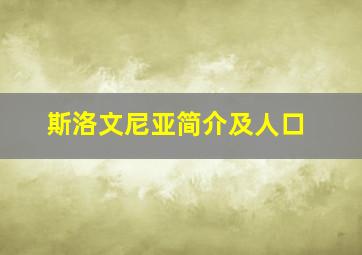 斯洛文尼亚简介及人口